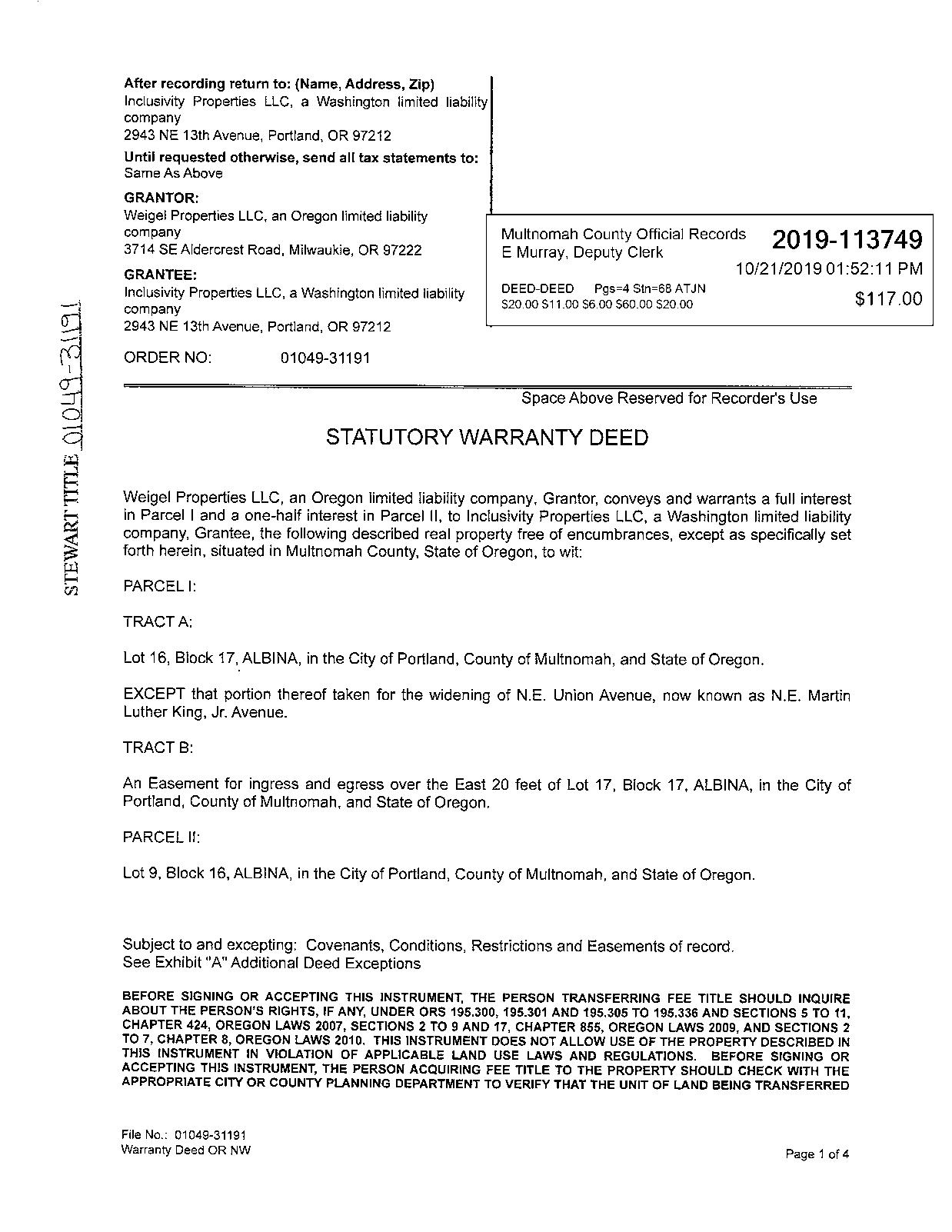 After recording return to: (Name, Address, Zip)
Inclusivity Properties LLC, a Washington limited liability company
2943 NE 13th Avenue, Portland, OR 97212

Until requested otherwise, send all tax statements to:
Same As Above

GRANTOR:
Weigel Properties LLC, an Oregon limited liability company
3714 SE Aldercrest Road, Milwaukie, OR 97222

GRANTEE:
Inclusivity Properties LLC, a Washington limited liability company
2943 NE 13th Avenue, Portland, OR 97212

ORDER NO: 01049-31191

Multnomah County Official Records
E Murray, Deputy Clerk
2019-113749
10/21/2019 01:52:11 PM
DEED-DEED Pgs=4 Stn=68 ATJN
$20.00 $11.00 $6.00 $60.00 $20.00
$117.00

STEWART TITLE 01049-31191

Space Above Reserved for Recorder's Use

STATUTORY WARRANTY DEED

Weigel Properties LLC, an Oregon limited liability company, Grantor, conveys and warrants a full interest in Parcel I and a one-half interest in Parcel II, to Inclusivity Properties LLC, a Washington limited liability company, Grantee, the following described real property free of encumbrances, except as specifically set forth herein, situated in Multnomah County, State of Oregon, to wit:

PARCEL I:

TRACT A:

Lot 16, Block 17, ALBINA, in the City of Portland, County of Multnomah, and State of Oregon.

EXCEPT that portion thereof taken for the widening of N.E. Union Avenue, now known as N.E. Martin Luther King, Jr. Avenue.

TRACT B:

An Easement for ingress and egress over the East 20 feet of Lot 17, Block 17, ALBINA, in the City of Portland, County of Multnomah, and State of Oregon.

PARCEL II:

Lot 9, Block 16, ALBINA, in the City of Portland, County of Multnomah, and State of Oregon.

Subject to and excepting: Covenants, Conditions, Restrictions and Easements of record.
See Exhibit "A" Additional Deed Exceptions

BEFORE SIGNING OR ACCEPTING THIS INSTRUMENT, THE PERSON TRANSFERRING FEE TITLE SHOULD INQUIRE ABOUT THE PERSON'S RIGHTS, IF ANY, UNDER ORS 195.300, 195.301 AND 195.305 TO 195.336 AND SECTIONS 5 TO 11, CHAPTER 424, OREGON LAWS 2007, SECTIONS 2 TO 9 AND 17, CHAPTER 855, OREGON LAWS 2009, AND SECTIONS 2 TO 7, CHAPTER 8, OREGON LAWS 2010. THIS INSTRUMENT DOES NOT ALLOW USE OF THE PROPERTY DESCRIBED IN THIS INSTRUMENT IN VIOLATION OF APPLICABLE LAND USE LAWS AND REGULATIONS. BEFORE SIGNING OR ACCEPTING THIS INSTRUMENT, THE PERSON ACQUIRING FEE TITLE TO THE PROPERTY SHOULD CHECK WITH THE APPROPRIATE CITY OR COUNTY PLANNING DEPARTMENT TO VERIFY THAT THE UNIT OF LAND BEING TRANSFERRED

File No.: 01049-31191
Warranty Deed OR NW

Page 1 of 4